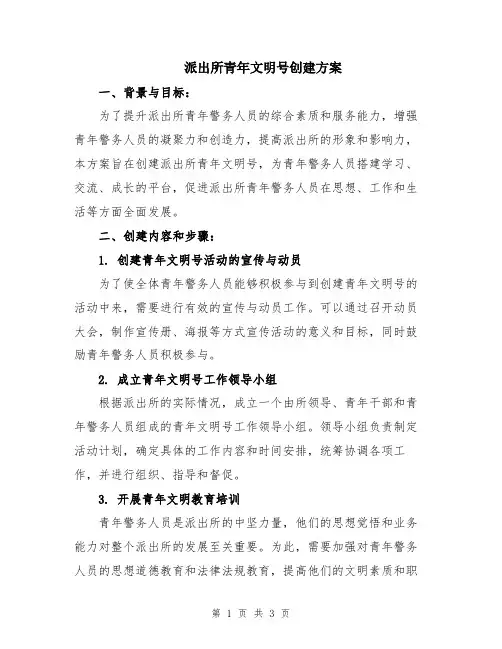 派出所青年文明号创建方案

一、背景与目标：

为了提升派出所青年警务人员的综合素质和服务能力，增强青年警务人员的凝聚力和创造力，提高派出所的形象和影响力，本方案旨在创建派出所青年文明号，为青年警务人员搭建学习、交流、成长的平台，促进派出所青年警务人员在思想、工作和生活等方面全面发展。

二、创建内容和步骤：

1. 创建青年文明号活动的宣传与动员

为了使全体青年警务人员能够积极参与到创建青年文明号的活动中来，需要进行有效的宣传与动员工作。可以通过召开动员大会，制作宣传册、海报等方式宣传活动的意义和目标，同时鼓励青年警务人员积极参与。

2. 成立青年文明号工作领导小组

根据派出所的实际情况，成立一个由所领导、青年干部和青年警务人员组成的青年文明号工作领导小组。领导小组负责制定活动计划，确定具体的工作内容和时间安排，统筹协调各项工作，并进行组织、指导和督促。

3. 开展青年文明教育培训

青年警务人员是派出所的中坚力量，他们的思想觉悟和业务能力对整个派出所的发展至关重要。为此，需要加强对青年警务人员的思想道德教育和法律法规教育，提高他们的文明素质和职

第 1 页 共 3 页